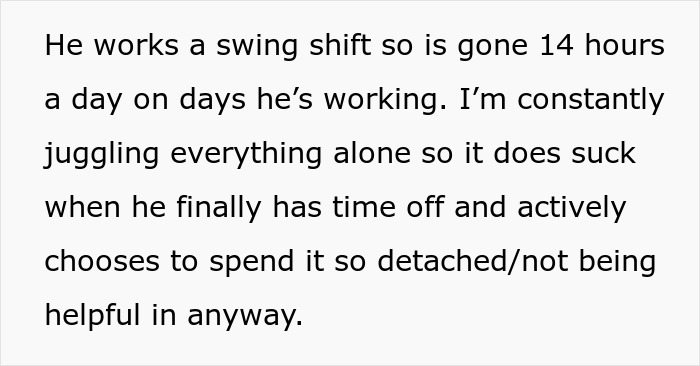 He works a swing shift so is gone 14 hours a day on days he’s working. I’m constantly juggling everything alone so it does suck when he finally has time off and actively chooses to spend it so detached/not being helpful in anyway.